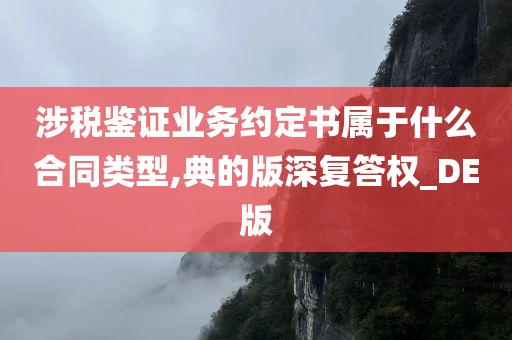 涉税鉴证业务约定书属于什么合同类型,典的版深复答权_DE版